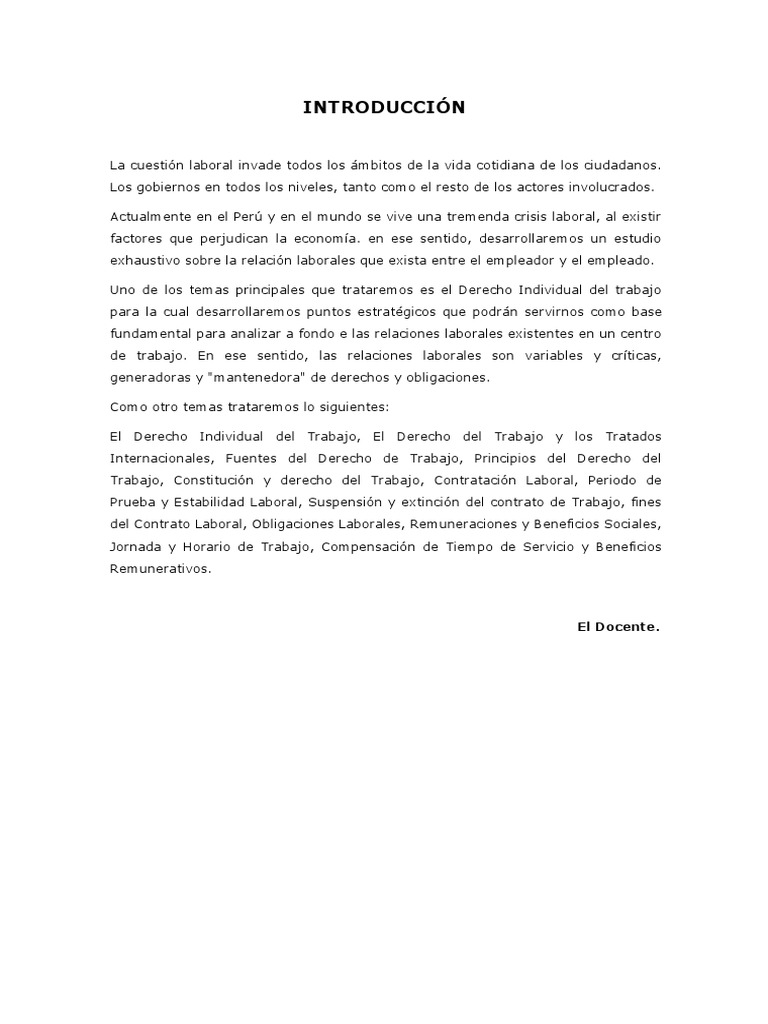 INTRODUCCIÓN

La cuestión laboral invade todos los ámbitos de la vida cotidiana de los ciudadanos. Los gobiernos en todos los niveles, tanto como el resto de los actores involucrados.

Actualmente en el Perú y en el mundo se vive una tremenda crisis laboral, al existir factores que perjudican la economía. en ese sentido, desarrollaremos un estudio exhaustivo sobre la relación laborales que exista entre el empleador y el empleado.

Uno de los temas principales que trataremos es el Derecho Individual del trabajo para la cual desarrollaremos puntos estratégicos que podrán servirnos como base fundamental para analizar a fondo e las relaciones laborales existentes en un centro de trabajo. En ese sentido, las relaciones laborales son variables y críticas, generadoras y "mantenedora" de derechos y obligaciones.

Como otro temas trataremos lo siguientes:

El Derecho Individual del Trabajo, El Derecho del Trabajo y los Tratados Internacionales, Fuentes del Derecho de Trabajo, Principios del Derecho del Trabajo, Constitución y derecho del Trabajo, Contratación Laboral, Periodo de Prueba y Estabilidad Laboral, Suspensión y extinción del contrato de Trabajo, fines del Contrato Laboral, Obligaciones Laborales, Remuneraciones y Beneficios Sociales, Jornada y Horario de Trabajo, Compensación de Tiempo de Servicio y Beneficios Remunerativos.

El Docente.